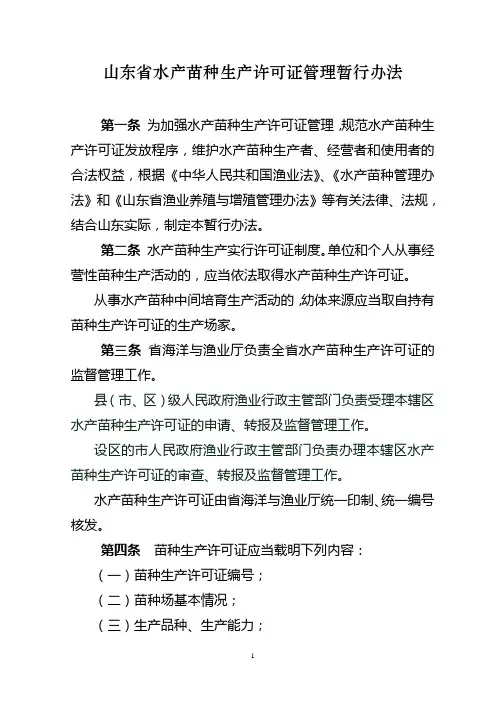 山东省水产苗种生产许可证管理暂行办法

第一条 为加强水产苗种生产许可证管理，规范水产苗种生产许可证发放程序，维护水产苗种生产者、经营者和使用者的合法权益，根据《中华人民共和国渔业法》、《水产苗种管理办法》和《山东省渔业养殖与增殖管理办法》等有关法律、法规，结合山东实际，制定本暂行办法。

第二条 水产苗种生产实行许可证制度。单位和个人从事经营性苗种生产活动的，应当依法取得水产苗种生产许可证。

从事水产苗种中间培育生产活动的，幼体来源应当取自持有苗种生产许可证的生产场家。

第三条 省海洋与渔业厅负责全省水产苗种生产许可证的监督管理工作。

县（市、区）级人民政府渔业行政主管部门负责受理本辖区水产苗种生产许可证的申请、转报及监督管理工作。

设区的市人民政府渔业行政主管部门负责办理本辖区水产苗种生产许可证的审查、转报及监督管理工作。

水产苗种生产许可证由省海洋与渔业厅统一印制、统一编号核发。

第四条 苗种生产许可证应当载明下列内容：

（一）苗种生产许可证编号；

（二）苗种场基本情况；

（三）生产品种、生产能力；

1